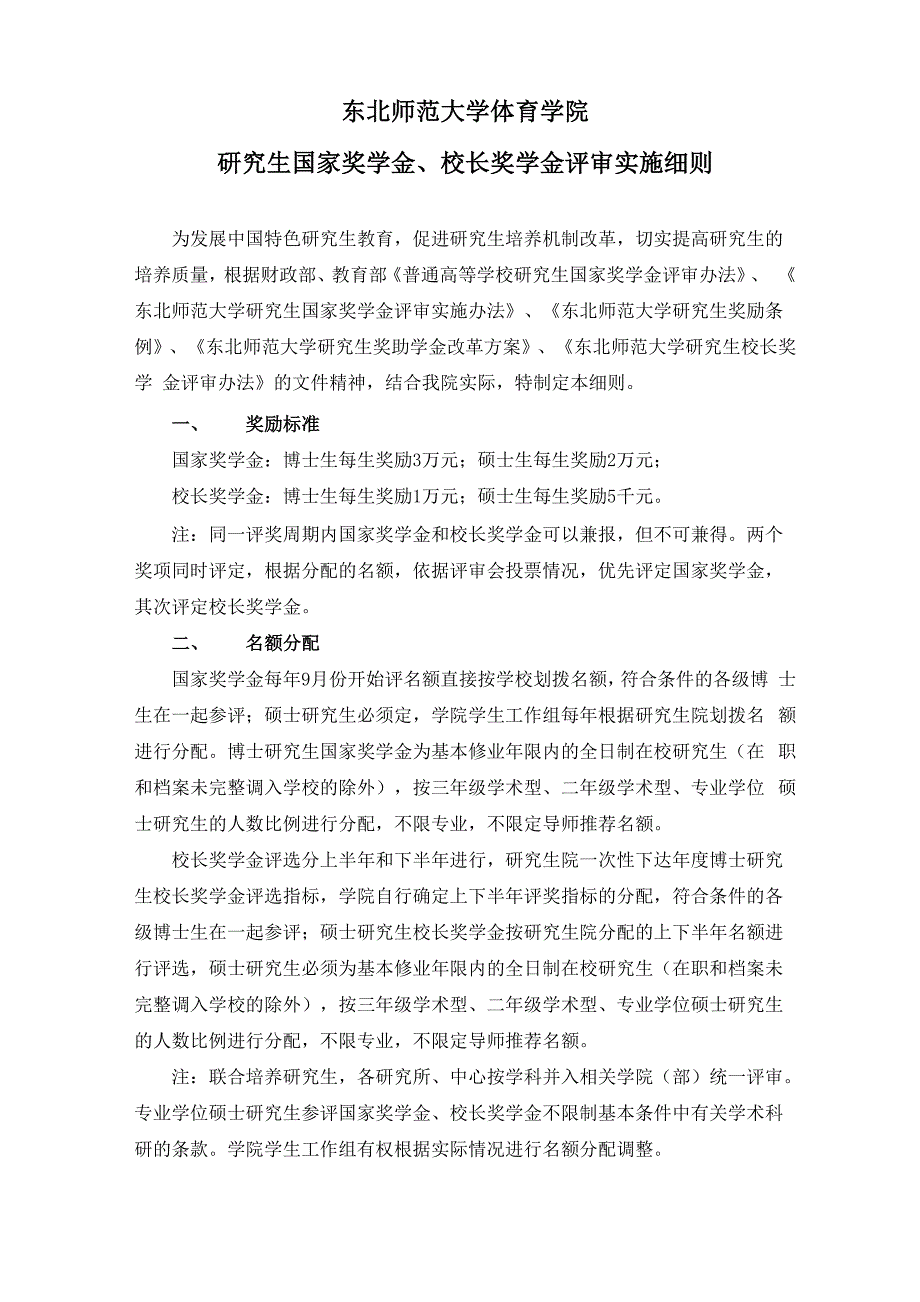 东北师范大学体育学院

研究生国家奖学金、校长奖学金评审实施细则

为发展中国特色研究生教育，促进研究生培养机制改革，切实提高研究生的培养质量，根据财政部、教育部《普通高等学校研究生国家奖学金评审办法》、《东北师范大学研究生国家奖学金评审实施办法》、《东北师范大学研究生奖励条例》、《东北师范大学研究生奖助学金改革方案》、《东北师范大学研究生校长奖学 金评审办法》的文件精神，结合我院实际，特制定本细则。

一、 奖励标准

国家奖学金：博士生每生奖励3万元；硕士生每生奖励2万元；

校长奖学金：博士生每生奖励1万元；硕士生每生奖励5千元。

注：同一评奖周期内国家奖学金和校长奖学金可以兼报，但不可兼得。两个奖项同时评定，根据分配的名额，依据评审会投票情况，优先评定国家奖学金，其次评定校长奖学金。

二、 名额分配

国家奖学金每年9月份开始评名额直接按学校划拨名额，符合条件的各级博 士生在一起参评；硕士研究生必须定，学院学生工作组每年根据研究生院划拨名 额进行分配。博士研究生国家奖学金为基本修业年限内的全日制在校研究生（在 职和档案未完整调入学校的除外），按三年级学术型、二年级学术型、专业学位 硕士研究生的人数比例进行分配，不限专业，不限定导师推荐名额。

校长奖学金评选分上半年和下半年进行，研究生院一次性下达年度博士研究生校长奖学金评选指标，学院自行确定上下半年评奖指标的分配，符合条件的各级博士生在一起参评；硕士研究生校长奖学金按研究生院分配的上下半年名额进行评选，硕士研究生必须为基本修业年限内的全日制在校研究生（在职和档案未完整调入学校的除外），按三年级学术型、二年级学术型、专业学位硕士研究生的人数比例进行分配，不限专业，不限定导师推荐名额。

注：联合培养研究生，各研究所、中心按学科并入相关学院（部）统一评审。专业学位硕士研究生参评国家奖学金、校长奖学金不限制基本条件中有关学术科研的条款。学院学生工作组有权根据实际情况进行名额分配调整。